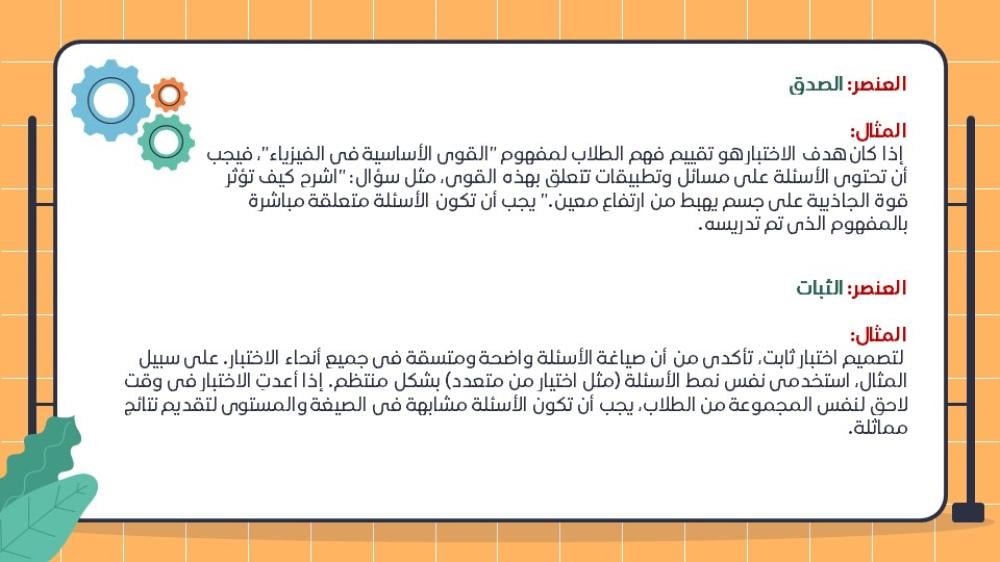 العنصر: الصدق

المثال:
إذا كان هدف الاختبار هو تقييم فهم الطلاب لمفهوم "القوى الأساسية في الفيزياء"، فيجب أن تحتوي الأسئلة على مسائل وتطبيقات تتعلق بهذه القوى، مثل سؤال: "اشرح كيف تؤثر قوة الجاذبية على جسم يهبط من ارتفاع معين." يجب أن تكون الأسئلة متعلقة مباشرة بالمفهوم الذي تم تدريسه.

العنصر: الثبات

المثال:
لتصميم اختبار ثابت، تأكدي من أن صياغة الأسئلة واضحة ومتسقة في جميع أنحاء الاختبار. على سبيل المثال، استخدمي نفس نمط الأسئلة (مثل اختيار من متعدد) بشكل منتظم. إذا أعدتِ الاختبار في وقت لاحق لنفس المجموعة من الطلاب، يجب أن تكون الأسئلة مشابهة في الصيغة والمستوى لتقديم نتائج مماثلة.